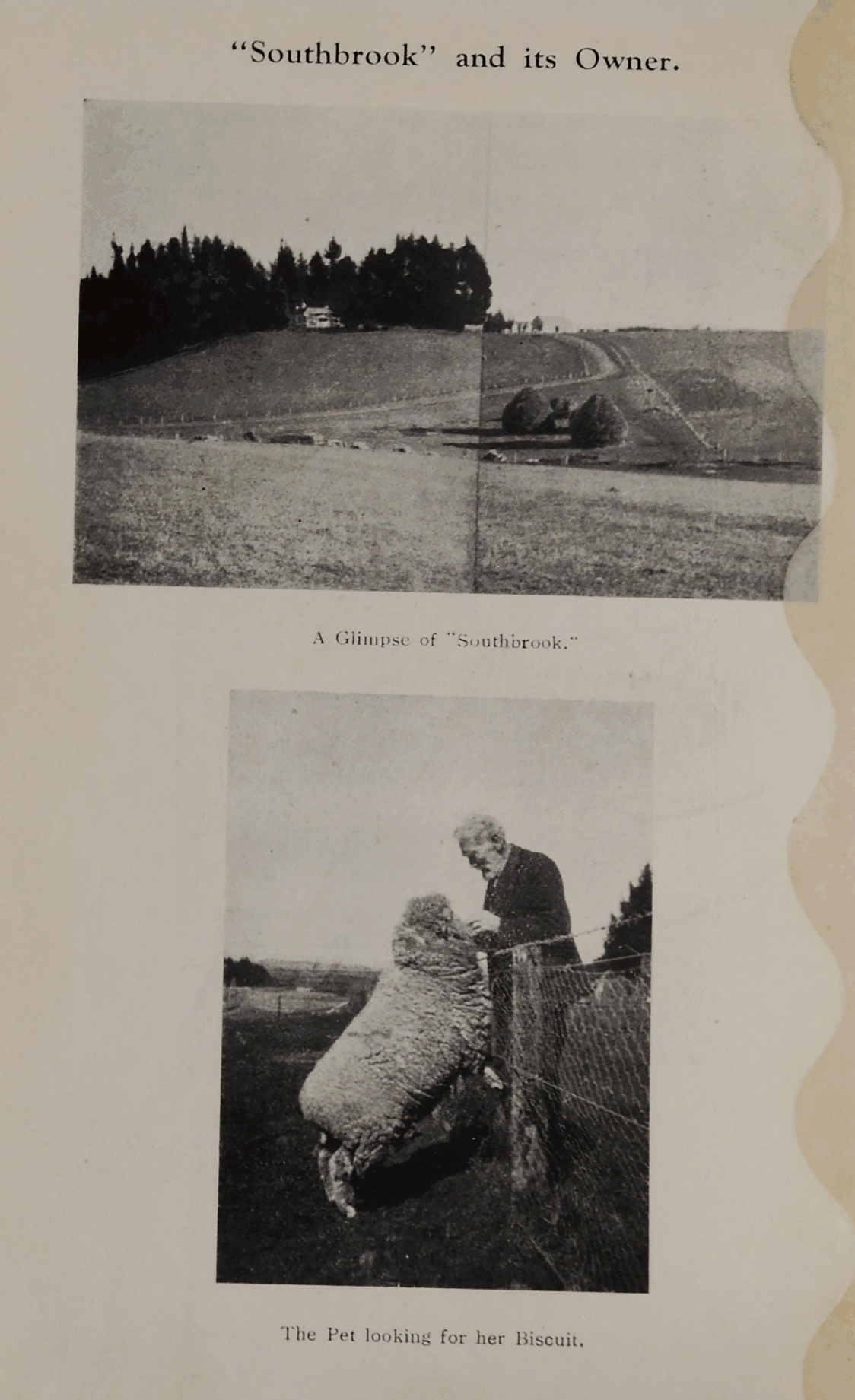 "Southbrook" and its Owner.

A Glimpse of "Southbrook."

The Pet looking for her Biscuit.